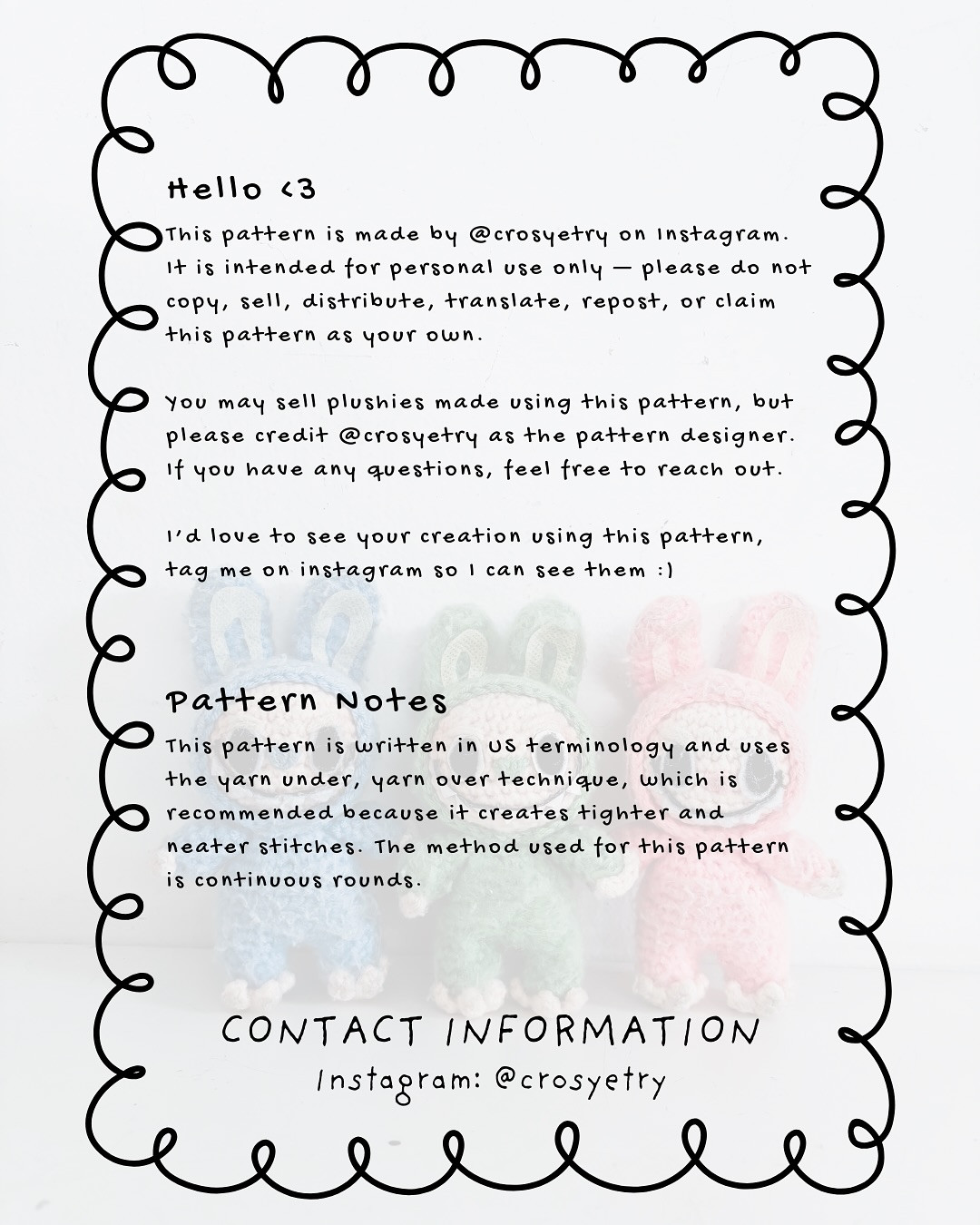 Hello <3

This pattern is made by @crosyetry on Instagram. It is intended for personal use only — please do not copy, sell, distribute, translate, repost, or claim this pattern as your own.

You may sell plushies made using this pattern, but please credit @crosyetry as the pattern designer. If you have any questions, feel free to reach out.

I'd love to see your creation using this pattern, tag me on instagram so I can see them :)

Pattern Notes

This pattern is written in US terminology and uses the yarn under, yarn over technique, which is recommended because it creates tighter and neater stitches. The method used for this pattern is continuous rounds.

CONTACT INFORMATION
Instagram: @crosyetry